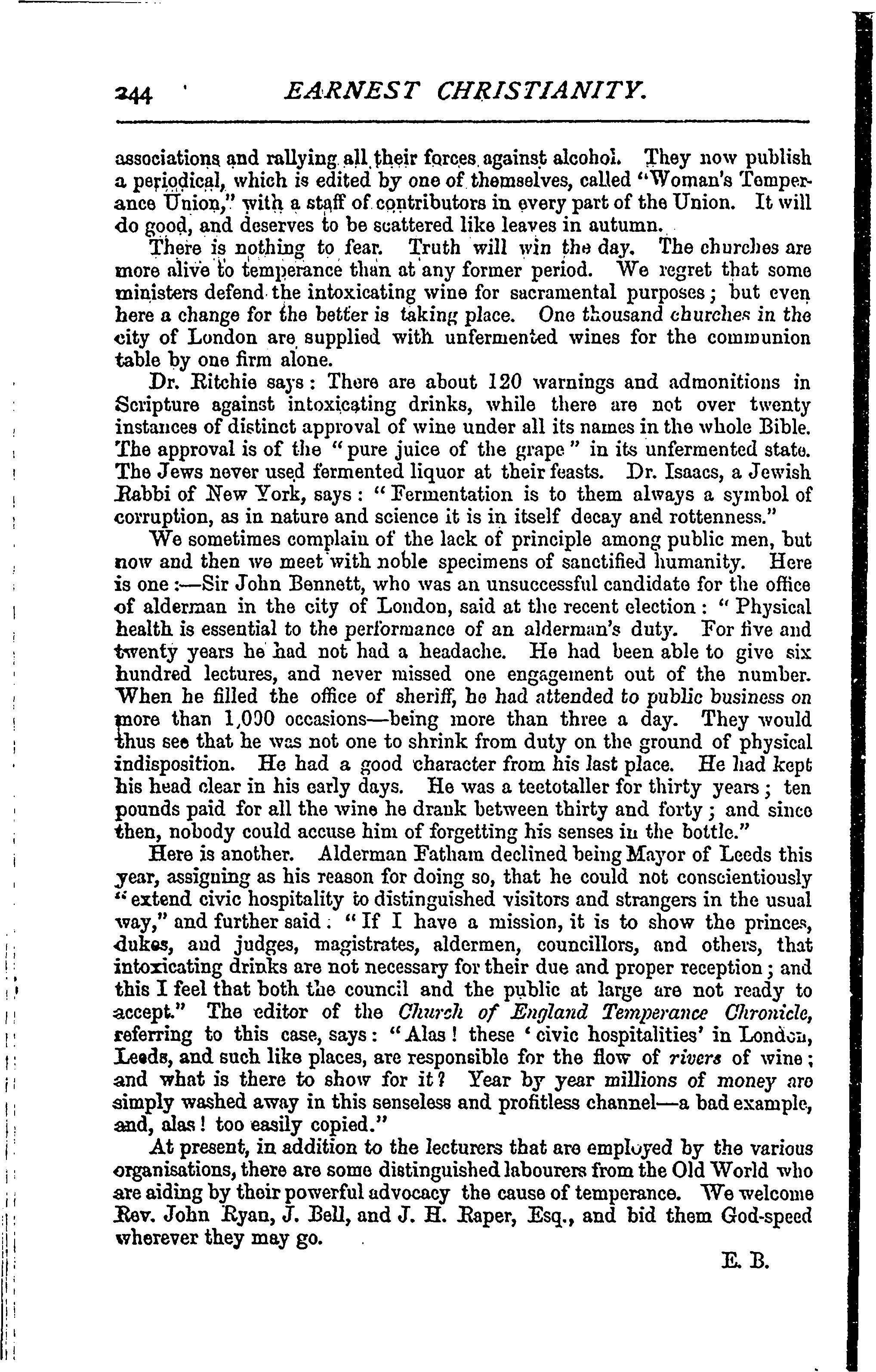 244 EARNEST CHRISTIANITY.

associations and rallying all their forces against alcohol. They now publish a periodical, which is edited by one of themselves, called "Woman's Temperance Union," with a staff of contributors in every part of the Union. It will do good, and deserves to be scattered like leaves in autumn.

There is nothing to fear. Truth will win the day. The churches are more alive to temperance than at any former period. We regret that some ministers defend the intoxicating wine for sacramental purposes; but even here a change for the better is taking place. One thousand churches in the city of London are supplied with unfermented wines for the communion table by one firm alone.

Dr. Ritchie says: There are about 120 warnings and admonitions in Scripture against intoxicating drinks, while there are not over twenty instances of distinct approval of wine under all its names in the whole Bible. The approval is of the "pure juice of the grape" in its unfermented state. The Jews never used fermented liquor at their feasts. Dr. Isaacs, a Jewish Rabbi of New York, says: "Fermentation is to them always a symbol of corruption, as in nature and science it is in itself decay and rottenness."

We sometimes complain of the lack of principle among public men, but now and then we meet with noble specimens of sanctified humanity. Here is one:—Sir John Bennett, who was an unsuccessful candidate for the office of alderman in the city of London, said at the recent election: "Physical health is essential to the performance of an alderman's duty. For five and twenty years he had not had a headache. He had been able to give six hundred lectures, and never missed one engagement out of the number. When he filled the office of sheriff, he had attended to public business on more than 1,000 occasions—being more than three a day. They would thus see that he was not one to shrink from duty on the ground of physical indisposition. He had a good character from his last place. He had kept his head clear in his early days. He was a teetotaller for thirty years; ten pounds paid for all the wine he drank between thirty and forty; and since then, nobody could accuse him of forgetting his senses in the bottle."

Here is another. Alderman Fatham declined being Mayor of Leeds this year, assigning as his reason for doing so, that he could not conscientiously "extend civic hospitality to distinguished visitors and strangers in the usual way," and further said: "If I have a mission, it is to show the princes, dukes, and judges, magistrates, aldermen, councillors, and others, that intoxicating drinks are not necessary for their due and proper reception; and this I feel that both the council and the public at large are not ready to accept." The editor of the Church of England Temperance Chronicle, referring to this case, says: "Alas! these 'civic hospitalities' in London, Leeds, and such like places, are responsible for the flow of rivers of wine; and what is there to show for it? Year by year millions of money are simply washed away in this senseless and profitless channel—a bad example, and, alas! too easily copied."

At present, in addition to the lecturers that are employed by the various organisations, there are some distinguished labourers from the Old World who are aiding by their powerful advocacy the cause of temperance. We welcome Rev. John Ryan, J. Bell, and J. H. Raper, Esq., and bid them God-speed wherever they may go.

E. B.